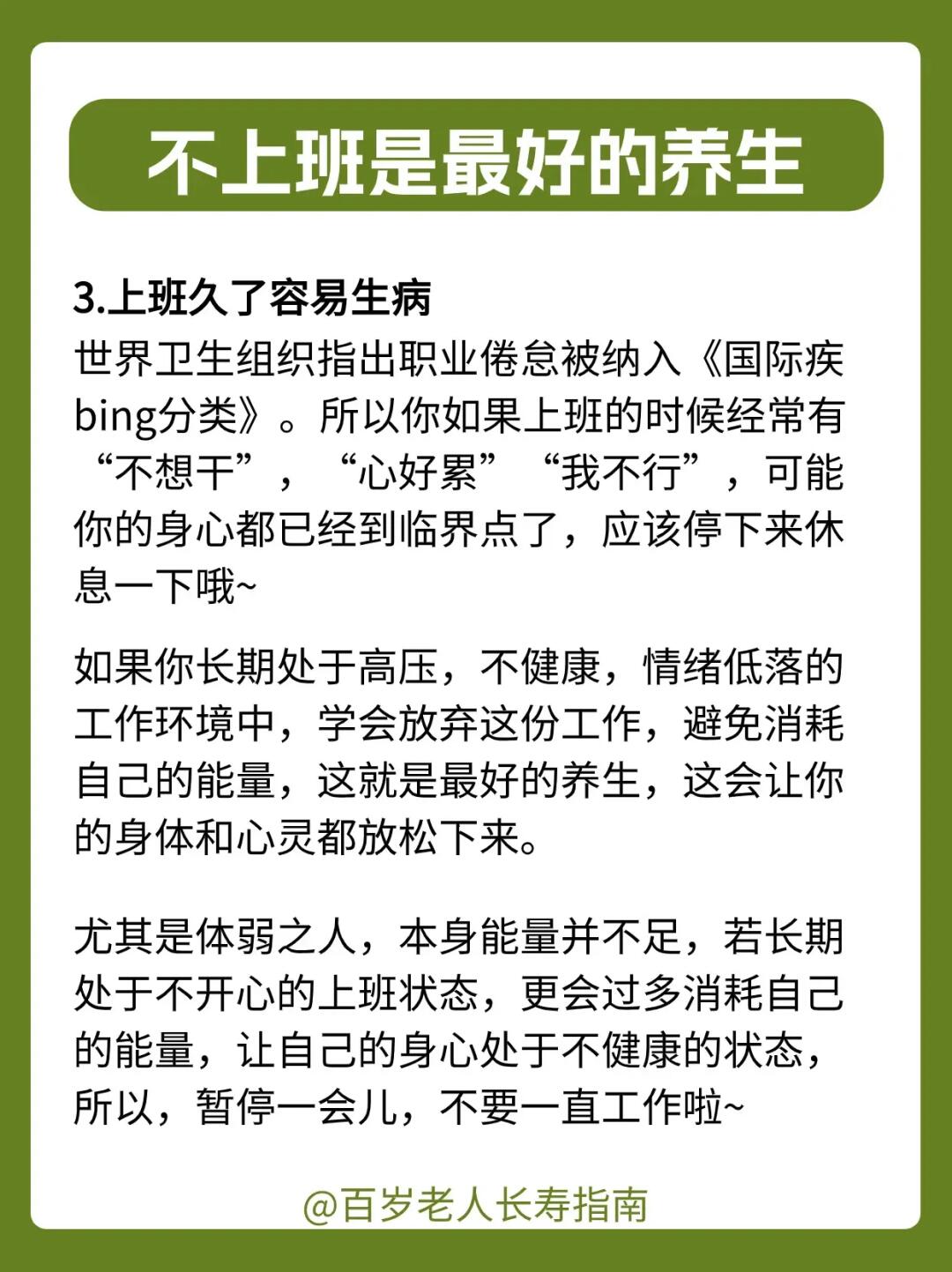 不上班是最好的养生

3.上班久了容易生病
世界卫生组织指出职业倦怠被纳入《国际疾bing分类》。所以你如果上班的时候经常有“不想干”，“心好累”“我不行”，可能你的身心都已经到临界点了，应该停下来休息一下哦~

如果你长期处于高压，不健康，情绪低落的工作环境中，学会放弃这份工作，避免消耗自己的能量，这就是最好的养生，这会让你的身体和心灵都放松下来。

尤其是体弱之人，本身能量并不足，若长期处于不开心的上班状态，更会过多消耗自己的能量，让自己的身心处于不健康的状态，所以，暂停一会儿，不要一直工作啦~

@百岁老人长寿指南